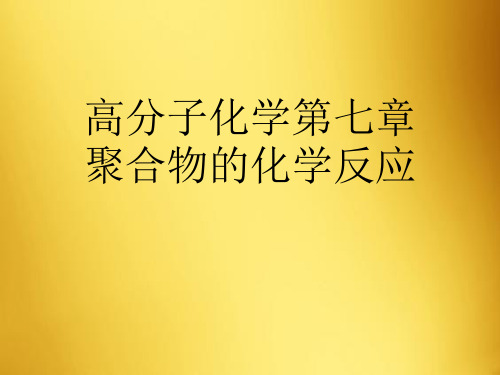 高分子化学第七章
聚合物的化学反应